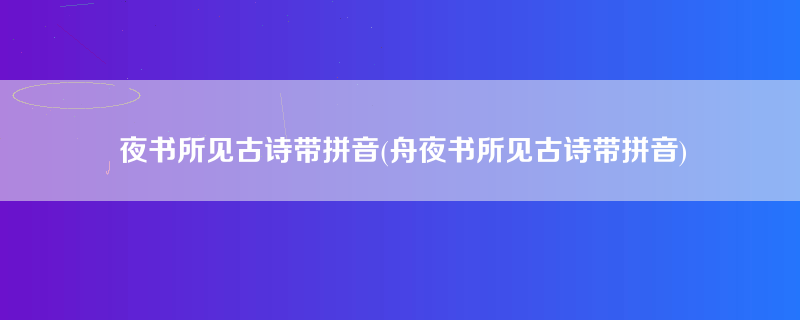 夜书所见古诗带拼音(舟夜书所见古诗带拼音)